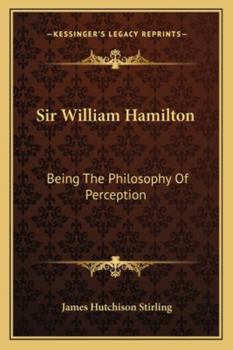 —KESSINGER'S LEGACY REPRINTS—

Sir William Hamilton

Being The Philosophy Of Perception

James Hutchison Stirling